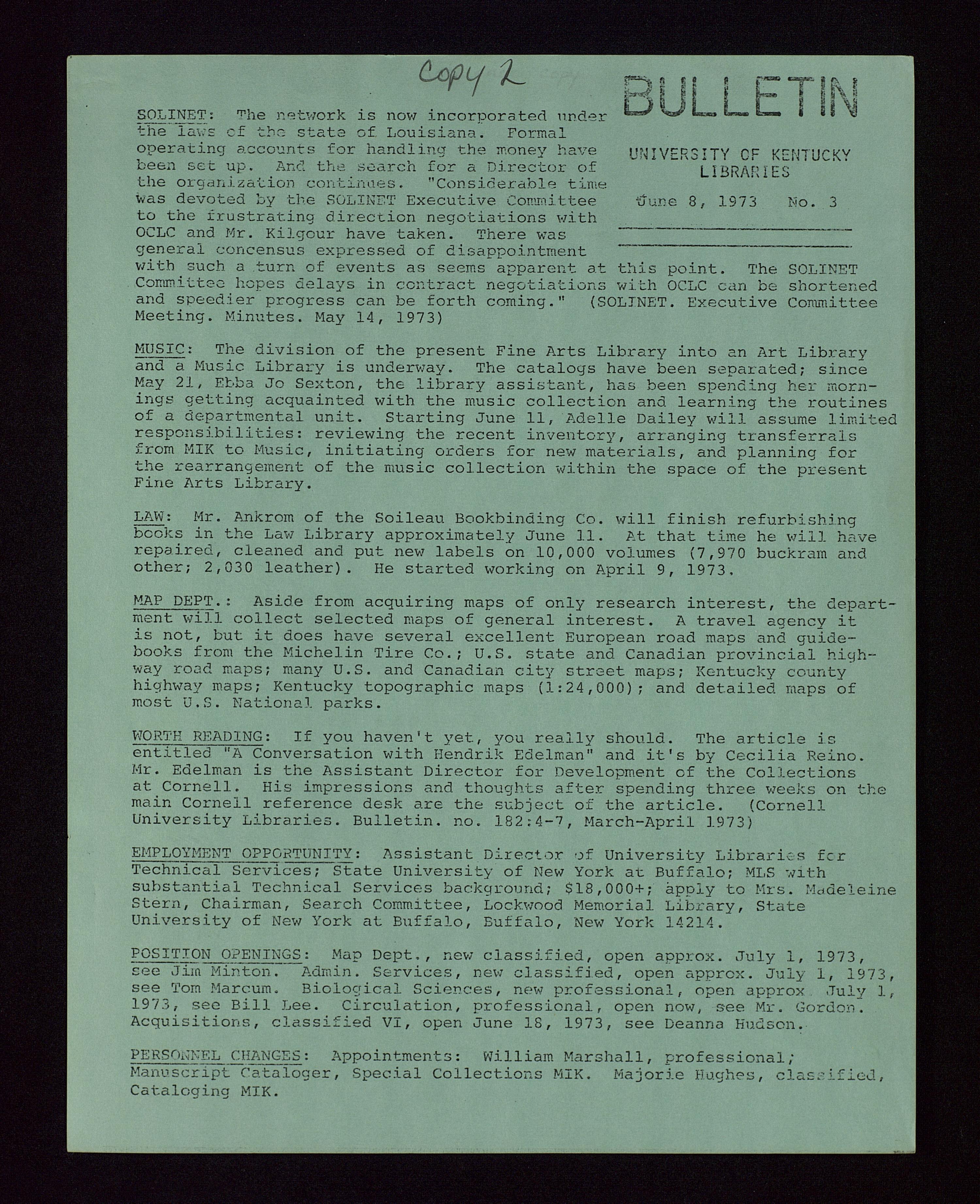 Copy 2

BULLETIN

UNIVERSITY OF KENTUCKY LIBRARIES

June 8, 1973 No. 3

SOLINET: The network is now incorporated under the laws of the state of Louisiana. Formal operating accounts for handling the money have been set up. And the search for a Director of the organization continues. "Considerable time was devoted by the SOLINET Executive Committee to the frustrating direction negotiations with OCLC and Mr. Kilgour have taken. There was general concensus expressed of disappointment with such a turn of events as seems apparent at this point. The SOLINET Committee hopes delays in contract negotiations with OCLC can be shortened and speedier progress can be forth coming." (SOLINET. Executive Committee Meeting. Minutes. May 14, 1973)

MUSIC: The division of the present Fine Arts Library into an Art Library and a Music Library is underway. The catalogs have been separated; since May 21, Ebba Jo Sexton, the library assistant, has been spending her mornings getting acquainted with the music collection and learning the routines of a departmental unit. Starting June 11, Adelle Dailey will assume limited responsibilities: reviewing the recent inventory, arranging transferrals from MIK to Music, initiating orders for new materials, and planning for the rearrangement of the music collection within the space of the present Fine Arts Library.

LAW: Mr. Ankrom of the Soileau Bookbinding Co. will finish refurbishing books in the Law Library approximately June 11. At that time he will have repaired, cleaned and put new labels on 10,000 volumes (7,970 buckram and other; 2,030 leather). He started working on April 9, 1973.

MAP DEPT.: Aside from acquiring maps of only research interest, the department will collect selected maps of general interest. A travel agency it is not, but it does have several excellent European road maps and guidebooks from the Michelin Tire Co.; U.S. state and Canadian provincial highway road maps; many U.S. and Canadian city street maps; Kentucky county highway maps; Kentucky topographic maps (1:24,000); and detailed maps of most U.S. National parks.

WORTH READING: If you haven't yet, you really should. The article is entitled "A Conversation with Hendrik Edelman" and it's by Cecilia Reino. Mr. Edelman is the Assistant Director for Development of the Collections at Cornell. His impressions and thoughts after spending three weeks on the main Cornell reference desk are the subject of the article. (Cornell University Libraries. Bulletin. no. 182:4-7, March-April 1973)

EMPLOYMENT OPPORTUNITY: Assistant Director of University Libraries for Technical Services; State University of New York at Buffalo; MLS with substantial Technical Services background; $18,000+; apply to Mrs. Madeleine Stern, Chairman, Search Committee, Lockwood Memorial Library, State University of New York at Buffalo, Buffalo, New York 14214.

POSITION OPENINGS: Map Dept., new classified, open approx. July 1, 1973, see Jim Minton. Admin. Services, new classified, open approx. July 1, 1973, see Tom Marcum. Biological Sciences, new professional, open approx. July 1, 1973, see Bill Lee. Circulation, professional, open now, see Mr. Gordon. Acquisitions, classified VI, open June 18, 1973, see Deanna Hudson.

PERSONNEL CHANGES: Appointments: William Marshall, professional; Manuscript Cataloger, Special Collections MIK. Majorie Hughes, classified, Cataloging MIK.